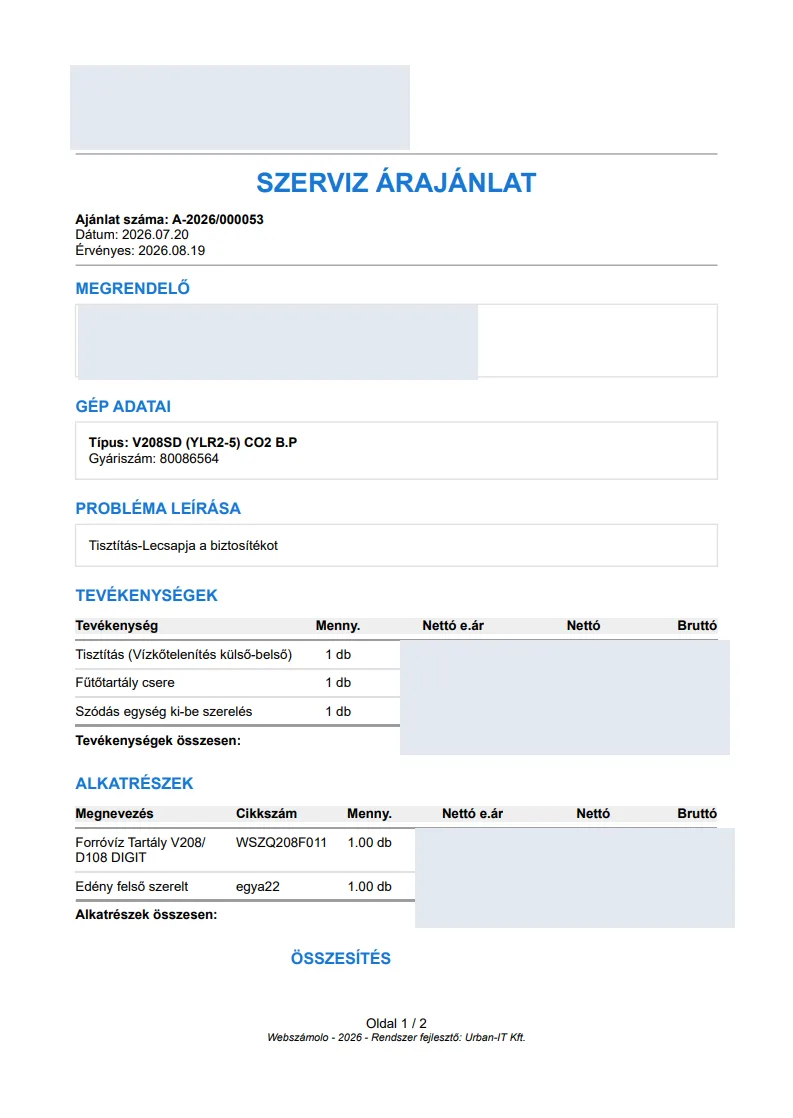 SZERVIZ ÁRAJÁNLAT

Ajánlat száma: A-2026/000053
Dátum: 2026.07.20
Érvényes: 2026.08.19

MEGRENDELŐ

GÉP ADATAI

Típus: V208SD (YLR2-5) CO2 B.P
Gyáriszám: 80086564

PROBLÉMA LEÍRÁSA

Tisztítás-Lecsapja a biztosítékot

TEVÉKENYSÉGEK

| Tevékenység | Menny. | Nettó e.ár | Nettó | Bruttó |
|---|---|---|---|---|
| Tisztítás (Vízkőtelenítés külső-belső) | 1 db | | | |
| Fűtőtartály csere | 1 db | | | |
| Szódás egység ki-be szerelés | 1 db | | | |
| Tevékenységek összesen: | | | | |

ALKATRÉSZEK

| Megnevezés | Cikkszám | Menny. | Nettó e.ár | Nettó | Bruttó |
|---|---|---|---|---|---|
| Forróvíz Tartály V208/ D108 DIGIT | WSZQ208F011 | 1.00 db | | | |
| Edény felső szerelt | egya22 | 1.00 db | | | |
| Alkatrészek összesen: | | | | | |

ÖSSZESÍTÉS

Oldal 1 / 2
Webszámolo - 2026 - Rendszer fejlesztő: Urban-IT Kft.